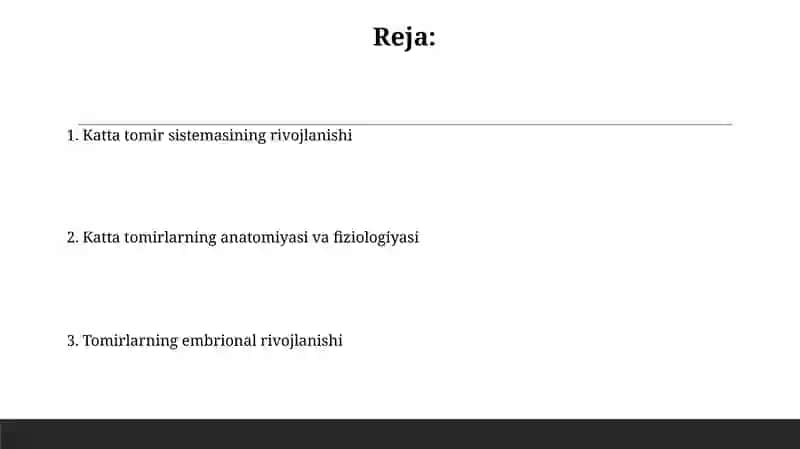 Reja:

1. Katta tomir sistemasining rivojlanishi

2. Katta tomirlarning anatomiyasi va fiziologiyasi

3. Tomirlarning embrional rivojlanishi